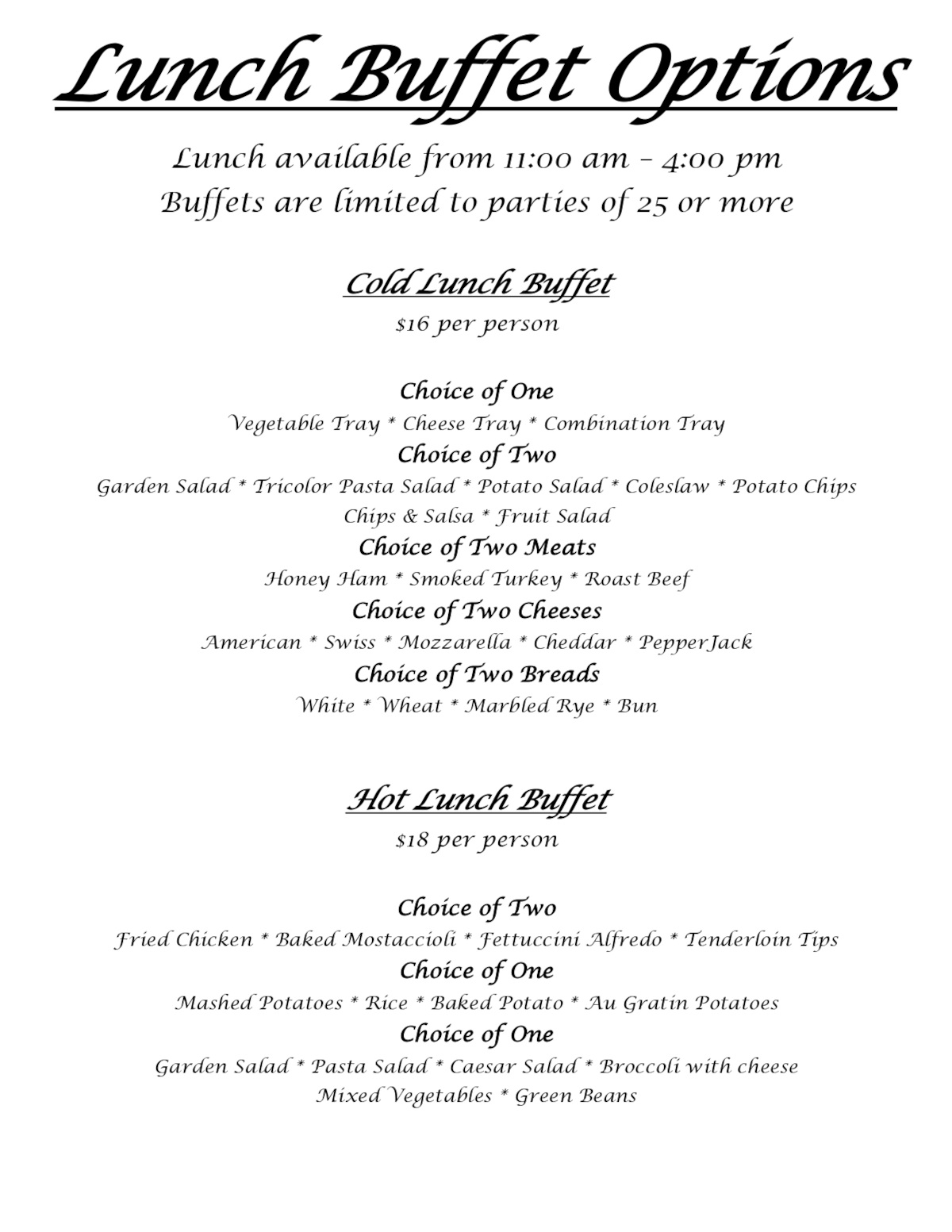 Lunch Buffet Options

Lunch available from 11:00 am – 4:00 pm
Buffets are limited to parties of 25 or more

Cold Lunch Buffet
$16 per person

Choice of One
Vegetable Tray * Cheese Tray * Combination Tray
Choice of Two
Garden Salad * Tricolor Pasta Salad * Potato Salad * Coleslaw * Potato Chips
Chips & Salsa * Fruit Salad
Choice of Two Meats
Honey Ham * Smoked Turkey * Roast Beef
Choice of Two Cheeses
American * Swiss * Mozzarella * Cheddar * PepperJack
Choice of Two Breads
White * Wheat * Marbled Rye * Bun

Hot Lunch Buffet
$18 per person

Choice of Two
Fried Chicken * Baked Mostaccioli * Fettuccini Alfredo * Tenderloin Tips
Choice of One
Mashed Potatoes * Rice * Baked Potato * Au Gratin Potatoes
Choice of One
Garden Salad * Pasta Salad * Caesar Salad * Broccoli with cheese
Mixed Vegetables * Green Beans